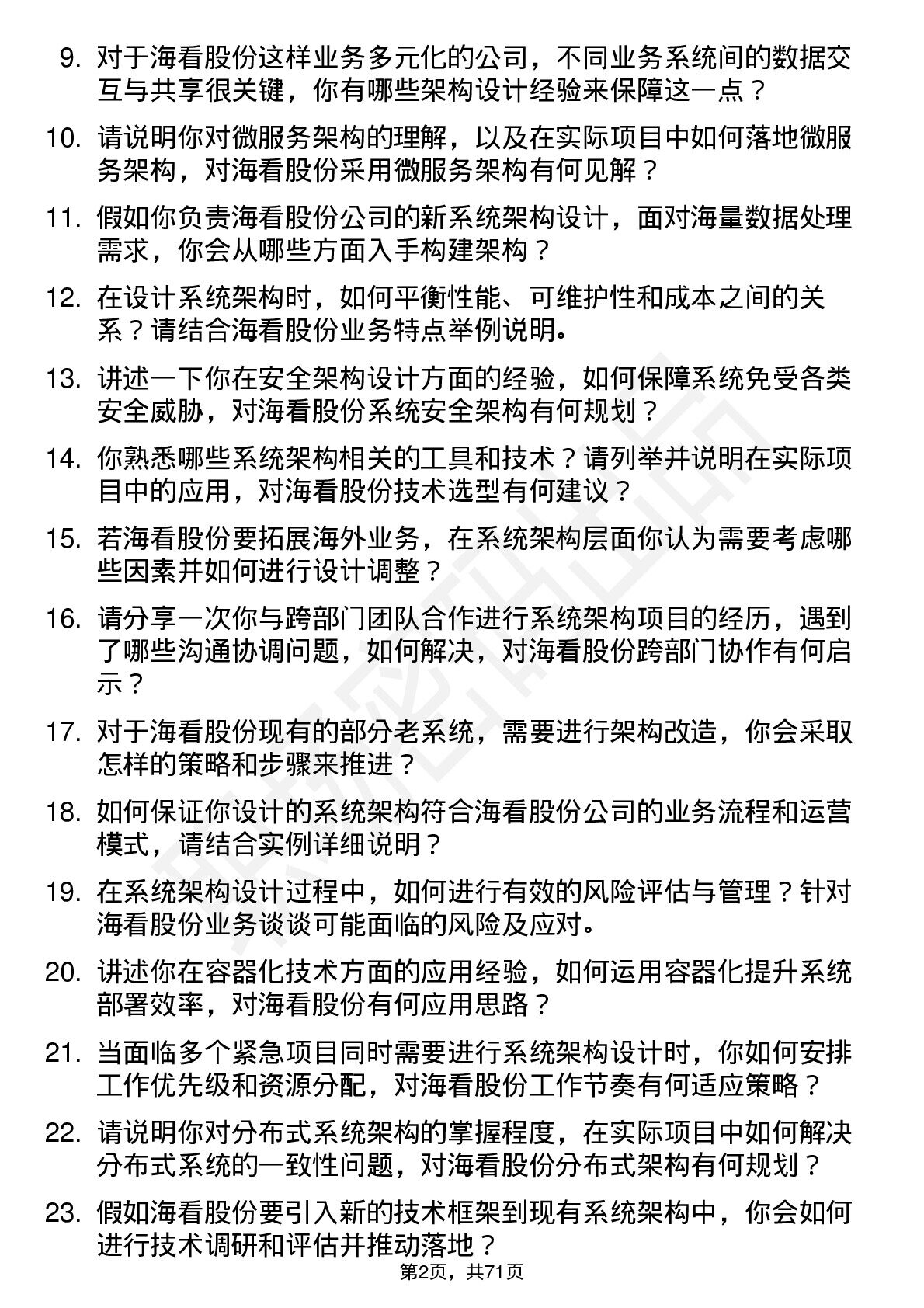 9. 对于海看股份这样业务多元化的公司，不同业务系统间的数据交互与共享很关键，你有哪些架构设计经验来保障这一点？

10. 请说明你对微服务架构的理解，以及在实际项目中如何落地微服务架构，对海看股份采用微服务架构有何见解？

11. 假如你负责海看股份公司的新系统架构设计，面对海量数据处理需求，你会从哪些方面入手构建架构？

12. 在设计系统架构时，如何平衡性能、可维护性和成本之间的关系？请结合海看股份业务特点举例说明。

13. 讲述一下你在安全架构设计方面的经验，如何保障系统免受各类安全威胁，对海看股份系统安全架构有何规划？

14. 你熟悉哪些系统架构相关的工具和技术？请列举并说明在实际项目中的应用，对海看股份技术选型有何建议？

15. 若海看股份要拓展海外业务，在系统架构层面你认为需要考虑哪些因素并如何进行设计调整？

16. 请分享一次你与跨部门团队合作进行系统架构项目的经历，遇到了哪些沟通协调问题，如何解决，对海看股份跨部门协作有何启示？

17. 对于海看股份现有的部分老系统，需要进行架构改造，你会采取怎样的策略和步骤来推进？

18. 如何保证你设计的系统架构符合海看股份公司的业务流程和运营模式，请结合实例详细说明？

19. 在系统架构设计过程中，如何进行有效的风险评估与管理？针对海看股份业务谈谈可能面临的风险及应对。

20. 讲述你在容器化技术方面的应用经验，如何运用容器化提升系统部署效率，对海看股份有何应用思路？

21. 当面临多个紧急项目同时需要进行系统架构设计时，你如何安排工作优先级和资源分配，对海看股份工作节奏有何适应策略？

22. 请说明你对分布式系统架构的掌握程度，在实际项目中如何解决分布式系统的一致性问题，对海看股份分布式架构有何规划？

23. 假如海看股份要引入新的技术框架到现有系统架构中，你会如何进行技术调研和评估并推动落地？

第2页，共71页